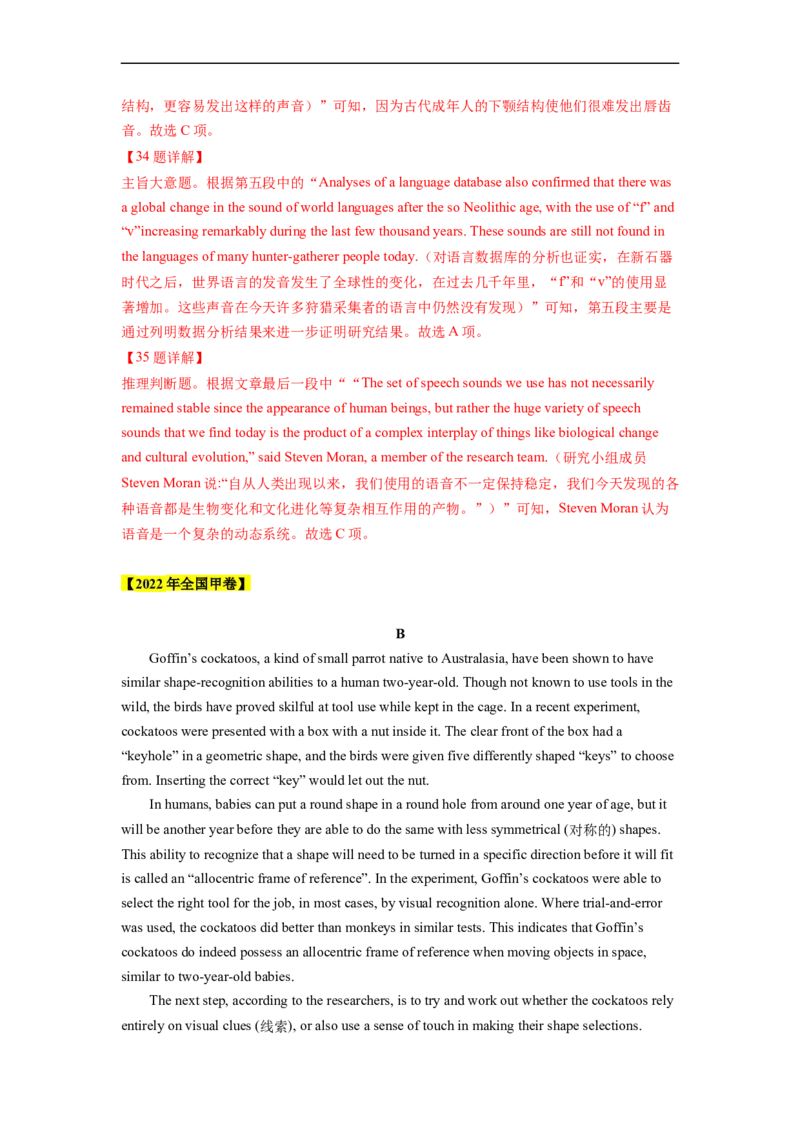 结构，更容易发出这样的声音）”可知，因为古代成年人的下颚结构使他们很难发出唇齿音。故选 C 项。

【34 题详解】

主旨大意题。根据第五段中的“Analyses of a language database also confirmed that there was a global change in the sound of world languages after the so Neolithic age, with the use of “f” and “v”increasing remarkably during the last few thousand years. These sounds are still not found in the languages of many hunter-gatherer people today.（对语言数据库的分析也证实，在新石器时代之后，世界语言的发音发生了全球性的变化，在过去几千年里，“f”和“v”的使用显著增加。这些声音在今天许多狩猎采集者的语言中仍然没有发现）”可知，第五段主要是通过列明数据分析结果来进一步证明研究结果。故选 A 项。

【35 题详解】

推理判断题。根据文章最后一段中““The set of speech sounds we use has not necessarily remained stable since the appearance of human beings, but rather the huge variety of speech sounds that we find today is the product of a complex interplay of things like biological change and cultural evolution,” said Steven Moran, a member of the research team.（研究小组成员 Steven Moran 说:“自从人类出现以来，我们使用的语音不一定保持稳定，我们今天发现的各种语音都是生物变化和文化进化等复杂相互作用的产物。”）”可知，Steven Moran 认为语音是一个复杂的动态系统。故选 C 项。

【2022 年全国甲卷】

B

Goffin’s cockatoos, a kind of small parrot native to Australasia, have been shown to have similar shape-recognition abilities to a human two-year-old. Though not known to use tools in the wild, the birds have proved skilful at tool use while kept in the cage. In a recent experiment, cockatoos were presented with a box with a nut inside it. The clear front of the box had a “keyhole” in a geometric shape, and the birds were given five differently shaped “keys” to choose from. Inserting the correct “key” would let out the nut.

In humans, babies can put a round shape in a round hole from around one year of age, but it will be another year before they are able to do the same with less symmetrical (对称的) shapes. This ability to recognize that a shape will need to be turned in a specific direction before it will fit is called an “allocentric frame of reference”. In the experiment, Goffin’s cockatoos were able to select the right tool for the job, in most cases, by visual recognition alone. Where trial-and-error was used, the cockatoos did better than monkeys in similar tests. This indicates that Goffin’s cockatoos do indeed possess an allocentric frame of reference when moving objects in space, similar to two-year-old babies.

The next step, according to the researchers, is to try and work out whether the cockatoos rely entirely on visual clues (线索), or also use a sense of touch in making their shape selections.